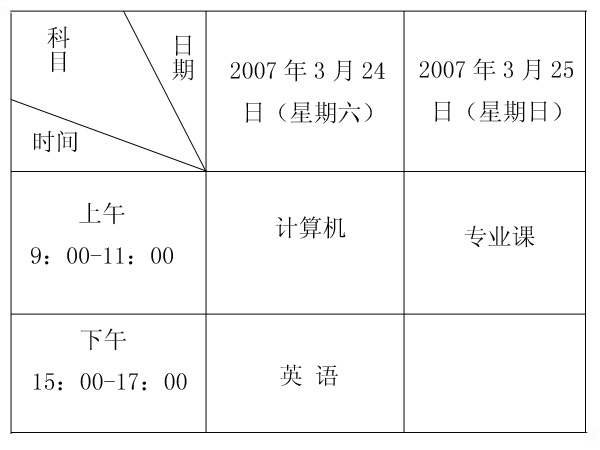 | 科目 日期 时间 | 2007 年 3 月 24 日（星期六） | 2007 年 3 月 25 日（星期日） |
|---|---|---|
| 上午 9：00-11：00 | 计算机 | 专业课 |
| 下午 15：00-17：00 | 英 语 | |